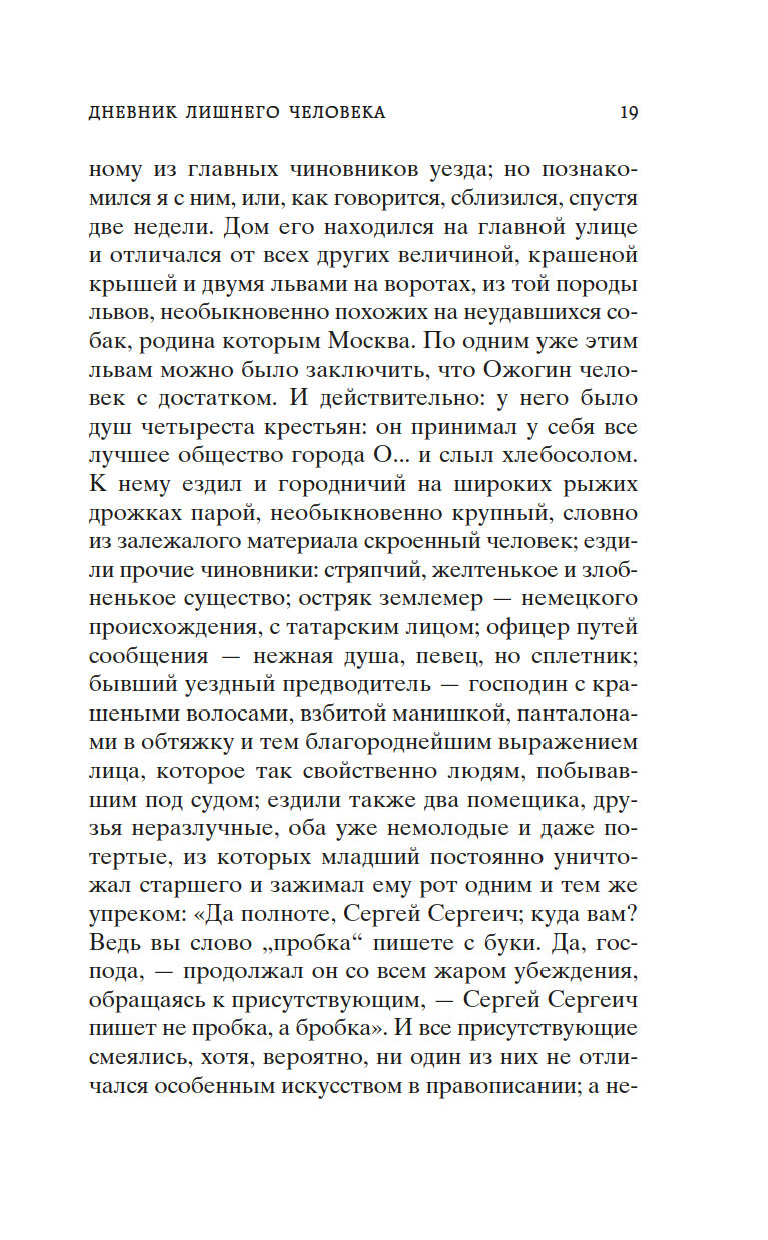 ДНЕВНИК ЛИШНЕГО ЧЕЛОВЕКА 19

ному из главных чиновников уезда; но познакомился я с ним, или, как говорится, сблизился, спустя две недели. Дом его находился на главной улице и отличался от всех других величиной, крашеной крышей и двумя львами на воротах, из той породы львов, необыкновенно похожих на неудавшихся собак, родина которым Москва. По одним уже этим львам можно было заключить, что Ожогин человек с достатком. И действительно: у него было душ четыреста крестьян: он принимал у себя все лучшее общество города О... и слыл хлебосолом. К нему ездил и городничий на широких рыжих дрожках парой, необыкновенно крупный, словно из залежалого материала скроенный человек; ездили прочие чиновники: стряпчий, желтенькое и злобненькое существо; остряк землемер — немецкого происхождения, с татарским лицом; офицер путей сообщения — нежная душа, певец, но сплетник; бывший уездный предводитель — господин с крашеными волосами, взбитой манишкой, панталонами в обтяжку и тем благороднейшим выражением лица, которое так свойственно людям, побывавшим под судом; ездили также два помещика, друзья неразлучные, оба уже немолодые и даже потертые, из которых младший постоянно уничтожал старшего и зажимал ему рот одним и тем же упреком: «Да полноте, Сергей Сергеич; куда вам? Ведь вы слово „пробка“ пишете с буки. Да, господа, — продолжал он со всем жаром убеждения, обращаясь к присутствующим, — Сергей Сергеич пишет не пробка, а бробка». И все присутствующие смеялись, хотя, вероятно, ни один из них не отличался особенным искусством в правописании; а не-